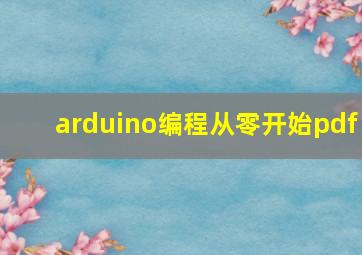 arduino编程从零开始pdf